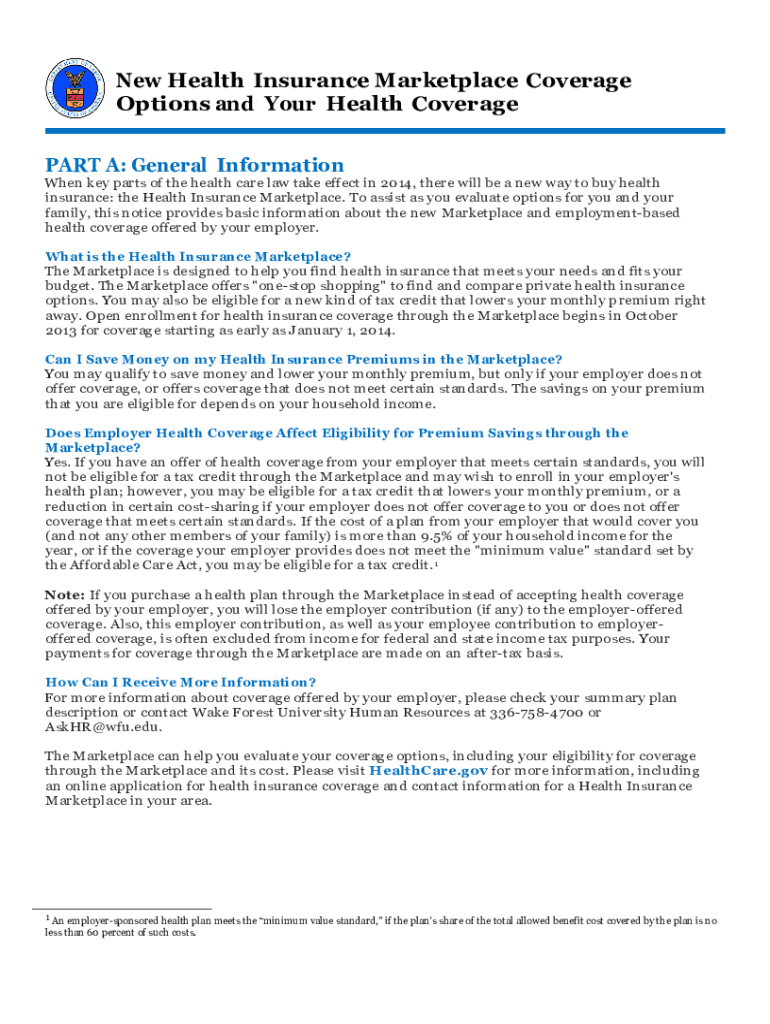 New Health Insurance Marketplace Coverage Options and Your Health Coverage

PART A: General Information

When key parts of the health care law take effect in 2014, there will be a new way to buy health insurance: the Health Insurance Marketplace. To assist as you evaluate options for you and your family, this notice provides basic information about the new Marketplace and employment-based health coverage offered by your employer.

What is the Health Insurance Marketplace?
The Marketplace is designed to help you find health insurance that meets your needs and fits your budget. The Marketplace offers "one-stop shopping" to find and compare private health insurance options. You may also be eligible for a new kind of tax credit that lowers your monthly premium right away. Open enrollment for health insurance coverage through the Marketplace begins in October 2013 for coverage starting as early as January 1, 2014.

Can I Save Money on my Health Insurance Premiums in the Marketplace?
You may qualify to save money and lower your monthly premium, but only if your employer does not offer coverage, or offers coverage that does not meet certain standards. The savings on your premium that you are eligible for depends on your household income.

Does Employer Health Coverage Affect Eligibility for Premium Savings through the Marketplace?
Yes. If you have an offer of health coverage from your employer that meets certain standards, you will not be eligible for a tax credit through the Marketplace and may wish to enroll in your employer's health plan; however, you may be eligible for a tax credit that lowers your monthly premium, or a reduction in certain cost-sharing if your employer does not offer coverage to you or does not offer coverage that meets certain standards. If the cost of a plan from your employer that would cover you (and not any other members of your family) is more than 9.5% of your household income for the year, or if the coverage your employer provides does not meet the "minimum value" standard set by the Affordable Care Act, you may be eligible for a tax credit.$^1$

Note: If you purchase a health plan through the Marketplace instead of accepting health coverage offered by your employer, you will lose the employer contribution (if any) to the employer-offered coverage. Also, this employer contribution, as well as your employee contribution to employer-offered coverage, is often excluded from income for federal and state income tax purposes. Your payments for coverage through the Marketplace are made on an after-tax basis.

How Can I Receive More Information?
For more information about coverage offered by your employer, please check your summary plan description or contact Wake Forest University Human Resources at 336-758-4700 or AskHR@wfu.edu.

The Marketplace can help you evaluate your coverage options, including your eligibility for coverage through the Marketplace and its cost. Please visit HealthCare.gov for more information, including an online application for health insurance coverage and contact information for a Health Insurance Marketplace in your area.

$^1$ An employer-sponsored health plan meets the "minimum value standard," if the plan's share of the total allowed benefit cost covered by the plan is no less than 60 percent of such costs.